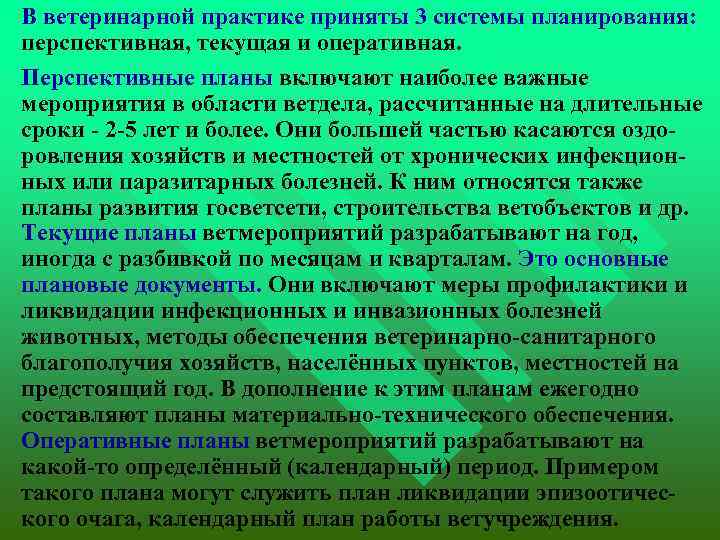 В ветеринарной практике приняты 3 системы планирования: перспективная, текущая и оперативная.

Перспективные планы включают наиболее важные мероприятия в области ветдела, рассчитанные на длительные сроки - 2-5 лет и более. Они большей частью касаются оздоровления хозяйств и местностей от хронических инфекционных или паразитарных болезней. К ним относятся также планы развития госветсети, строительства ветобъектов и др. Текущие планы ветмероприятий разрабатывают на год, иногда с разбивкой по месяцам и кварталам. Это основные плановые документы. Они включают меры профилактики и ликвидации инфекционных и инвазионных болезней животных, методы обеспечения ветеринарно-санитарного благополучия хозяйств, населённых пунктов, местностей на предстоящий год. В дополнение к этим планам ежегодно составляют планы материально-технического обеспечения. Оперативные планы ветмероприятий разрабатывают на какой-то определённый (календарный) период. Примером такого плана могут служить план ликвидации эпизоотического очага, календарный план работы ветучреждения.